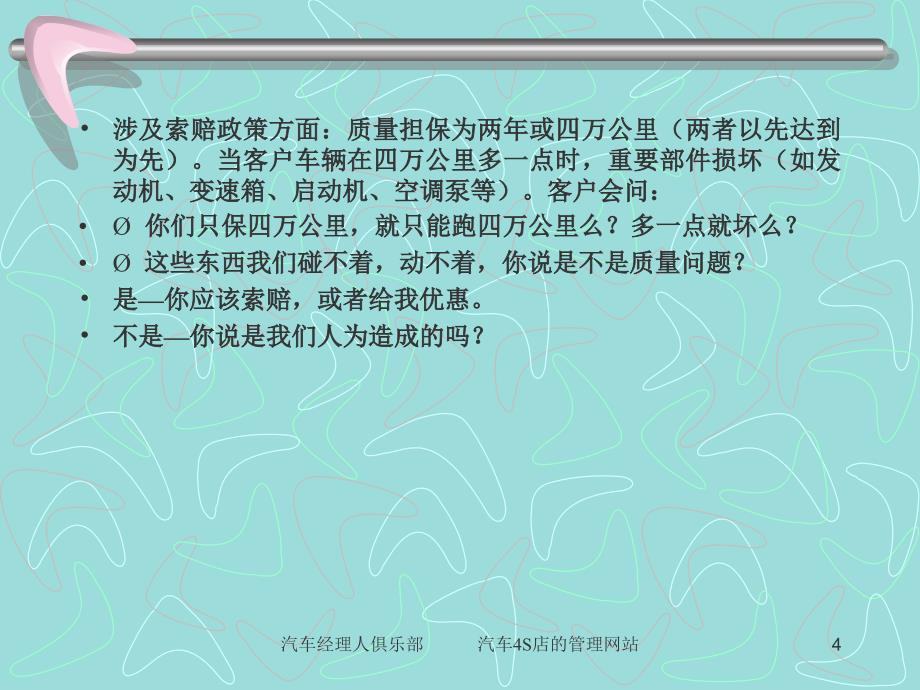 • 涉及索赔政策方面：质量担保为两年或四万公里（两者以先达到为先）。当客户车辆在四万公里多一点时，重要部件损坏（如发动机、变速箱、启动机、空调泵等）。客户会问：

• Ø 你们只保四万公里，就只能跑四万公里么？多一点就坏么？

• Ø 这些东西我们碰不着，动不着，你说是不是质量问题？

• 是—你应该索赔，或者给我优惠。

• 不是—你说是我们人为造成的吗？

汽车经理人俱乐部　　汽车4S店的管理网站　　4